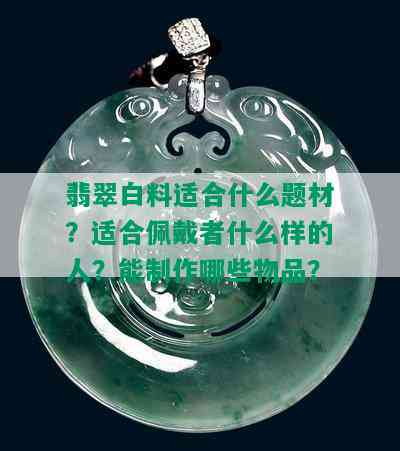 翡翠白料适合什么题材？适合佩戴者什么样的人？能制作哪些物品？